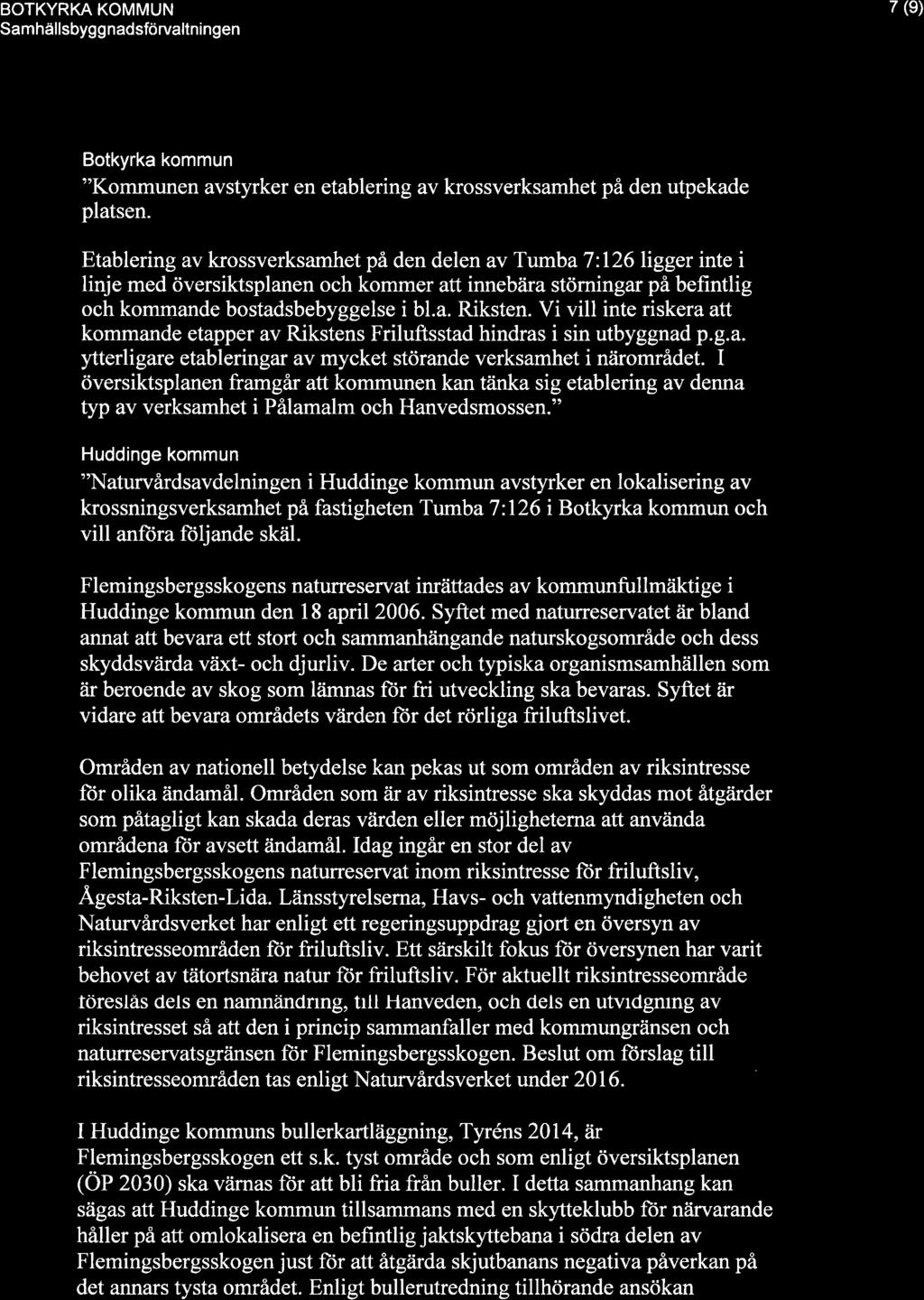 BOTKYRKA KOMMUN
Samhällsbyggnadsförvaltningen

7 (9)

Botkyrka kommun

"Kommunen avstyrker en etablering av krossverksamhet på den utpekade platsen.

Etablering av krossverksamhet på den delen av Tumba 7:126 ligger inte i linje med översiktsplanen och kommer att innebära störningar på befintlig och kommande bostadsbebyggelse i bl.a. Riksten. Vi vill inte riskera att kommande etapper av Rikstens Friluftsstad hindras i sin utbyggnad p.g.a. ytterligare etableringar av mycket störande verksamhet i närområdet. I översiktsplanen framgår att kommunen kan tänka sig etablering av denna typ av verksamhet i Pålamalm och Hanvedsmossen."

Huddinge kommun

"Naturvårdsavdelningen i Huddinge kommun avstyrker en lokalisering av krossningsverksamhet på fastigheten Tumba 7:126 i Botkyrka kommun och vill anföra följande skäl.

Flemingsbergsskogens naturreservat inrättades av kommunfullmäktige i Huddinge kommun den 18 april 2006. Syftet med naturreservatet är bland annat att bevara ett stort och sammanhängande naturskogsområde och dess skyddsvärda växt- och djurliv. De arter och typiska organismsamhällen som är beroende av skog som lämnas för fri utveckling ska bevaras. Syftet är vidare att bevara områdets värden för det rörliga friluftslivet.

Områden av nationell betydelse kan pekas ut som områden av riksintresse för olika ändamål. Områden som är av riksintresse ska skyddas mot åtgärder som påtagligt kan skada deras värden eller möjligheterna att använda områdena för avsett ändamål. Idag ingår en stor del av Flemingsbergsskogens naturreservat inom riksintresse för friluftsliv, Ågesta-Riksten-Lida. Länsstyrelserna, Havs- och vattenmyndigheten och Naturvårdsverket har enligt ett regeringsuppdrag gjort en översyn av riksintresseområden för friluftsliv. Ett särskilt fokus för översynen har varit behovet av tätortsnära natur för friluftsliv. För aktuellt riksintresseområde föreslås dels en namnändring, till Hanveden, och dels en utvidgning av riksintresset så att den i princip sammanfaller med kommungränsen och naturreservatsgränsen för Flemingsbergsskogen. Beslut om förslag till riksintresseområden tas enligt Naturvårdsverket under 2016.

I Huddinge kommuns bullerkartläggning, Tyréns 2014, är Flemingsbergsskogen ett s.k. tyst område och som enligt översiktsplanen (ÖP 2030) ska värnas för att bli fria från buller. I detta sammanhang kan sägas att Huddinge kommun tillsammans med en skytteklubb för närvarande håller på att omlokalisera en befintlig jaktskyttebana i södra delen av Flemingsbergsskogen just för att åtgärda skjutbanans negativa påverkan på det annars tysta området. Enligt bullerutredning tillhörande ansökan